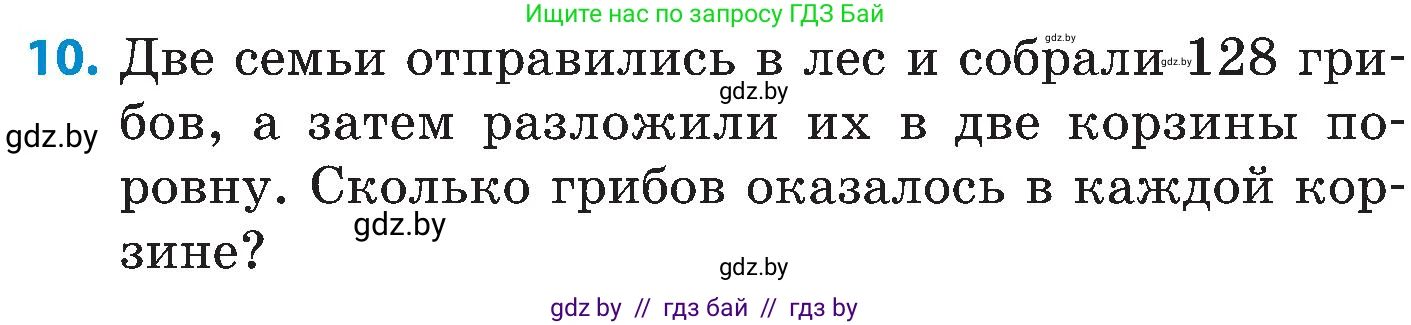 Ищите нас по запросу ГДЗ Бай

gdz.by

10. Две семьи отправились в лес и собрали gdz.by 128 грибов, а затем разложили их в две корзины поровну. Сколько грибов оказалось в каждой корзине?

gdz.by

gdz.by

gdz.by

gdz.by

gdz by // гдз бай // гдз by